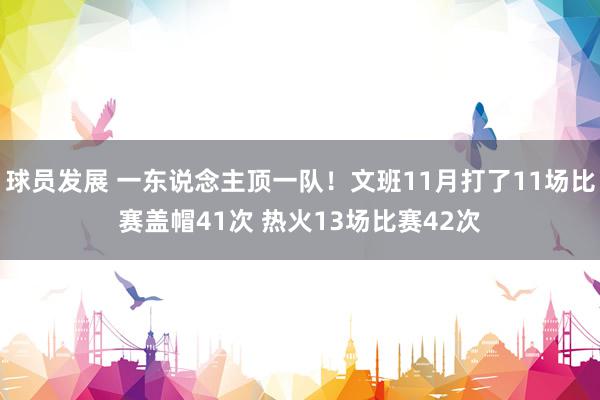 球员发展 一东说念主顶一队！文班11月打了11场比赛盖帽41次 热火13场比赛42次